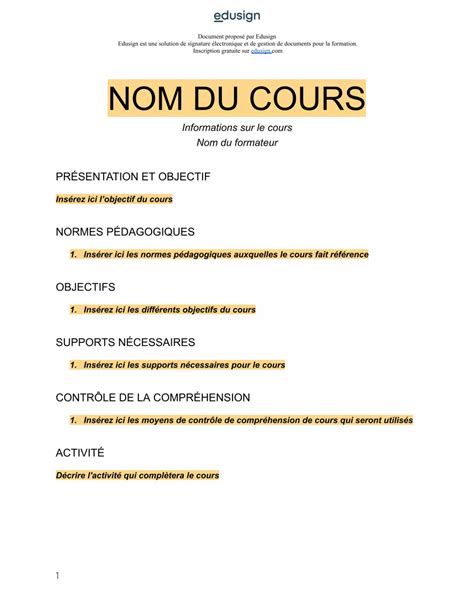 edusign

Document proposé par Edusign
Edusign est une solution de signature électronique et de gestion de documents pour la formation.
Inscription gratuite sur edusign.com

NOM DU COURS

Informations sur le cours
Nom du formateur

PRÉSENTATION ET OBJECTIF

Insérez ici l'objectif du cours

NORMES PÉDAGOGIQUES

1. Insérer ici les normes pédagogiques auxquelles le cours fait référence

OBJECTIFS

1. Insérez ici les différents objectifs du cours

SUPPORTS NÉCESSAIRES

1. Insérez ici les supports nécessaires pour le cours

CONTRÔLE DE LA COMPRÉHENSION

1. Insérez ici les moyens de contrôle de compréhension de cours qui seront utilisés

ACTIVITÉ

Décrire l'activité qui complètera le cours

1